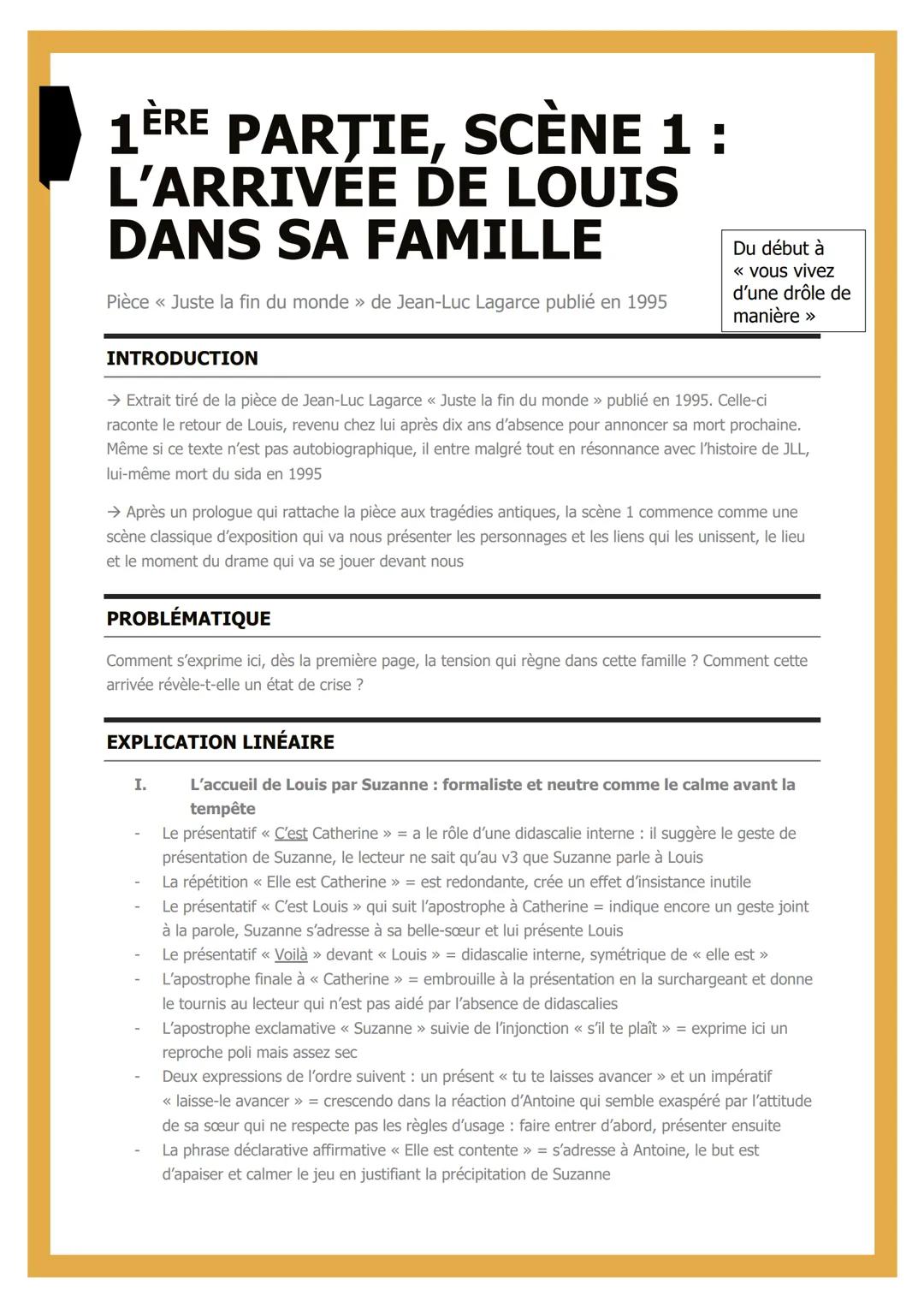 1ÈRE PARTIE, SCÈNE 1 : L'ARRIVÉE DE LOUIS DANS SA FAMILLE

Du début à « vous vivez d'une drôle de manière »

Pièce « Juste la fin du monde » de Jean-Luc Lagarce publié en 1995

INTRODUCTION

→ Extrait tiré de la pièce de Jean-Luc Lagarce « Juste la fin du monde » publié en 1995. Celle-ci raconte le retour de Louis, revenu chez lui après dix ans d'absence pour annoncer sa mort prochaine. Même si ce texte n'est pas autobiographique, il entre malgré tout en résonnance avec l'histoire de JLL, lui-même mort du sida en 1995

→ Après un prologue qui rattache la pièce aux tragédies antiques, la scène 1 commence comme une scène classique d'exposition qui va nous présenter les personnages et les liens qui les unissent, le lieu et le moment du drame qui va se jouer devant nous

PROBLÉMATIQUE

Comment s'exprime ici, dès la première page, la tension qui règne dans cette famille ? Comment cette arrivée révèle-t-elle un état de crise ?

EXPLICATION LINÉAIRE

I. L'accueil de Louis par Suzanne : formaliste et neutre comme le calme avant la tempête

- Le présentatif « C'est Catherine » = a le rôle d'une didascalie interne : il suggère le geste de présentation de Suzanne, le lecteur ne sait qu'au v3 que Suzanne parle à Louis
- La répétition « Elle est Catherine » = est redondante, crée un effet d'insistance inutile
- Le présentatif « C'est Louis » qui suit l'apostrophe à Catherine = indique encore un geste joint à la parole, Suzanne s'adresse à sa belle-sœur et lui présente Louis
- Le présentatif « Voilà » devant « Louis » = didascalie interne, symétrique de « elle est »
- L'apostrophe finale à « Catherine » = embrouille à la présentation en la surchargeant et donne le tournis au lecteur qui n'est pas aidé par l'absence de didascalies
- L'apostrophe exclamative « Suzanne » suivie de l'injonction « s'il te plaît » = exprime ici un reproche poli mais assez sec
- Deux expressions de l'ordre suivent : un présent « tu te laisses avancer » et un impératif « laisse-le avancer » = crescendo dans la réaction d'Antoine qui semble exaspéré par l'attitude de sa sœur qui ne respecte pas les règles d'usage : faire entrer d'abord, présenter ensuite
- La phrase déclarative affirmative « Elle est contente » = s'adresse à Antoine, le but est d'apaiser et calmer le jeu en justifiant la précipitation de Suzanne